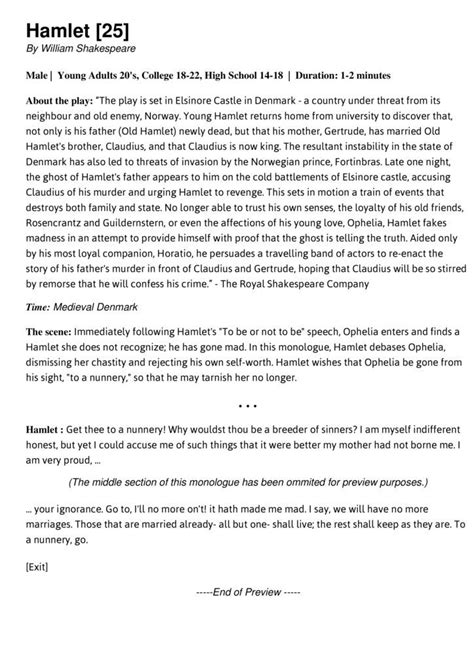 Hamlet [25]
By William Shakespeare

Male | Young Adults 20's, College 18-22, High School 14-18 | Duration: 1-2 minutes

About the play: "The play is set in Elsinore Castle in Denmark - a country under threat from its neighbour and old enemy, Norway. Young Hamlet returns home from university to discover that, not only is his father (Old Hamlet) newly dead, but that his mother, Gertrude, has married Old Hamlet's brother, Claudius, and that Claudius is now king. The resultant instability in the state of Denmark has also led to threats of invasion by the Norwegian prince, Fortinbras. Late one night, the ghost of Hamlet's father appears to him on the cold battlements of Elsinore castle, accusing Claudius of his murder and urging Hamlet to revenge. This sets in motion a train of events that destroys both family and state. No longer able to trust his own senses, the loyalty of his old friends, Rosencrantz and Guildernstern, or even the affections of his young love, Ophelia, Hamlet fakes madness in an attempt to provide himself with proof that the ghost is telling the truth. Aided only by his most loyal companion, Horatio, he persuades a travelling band of actors to re-enact the story of his father's murder in front of Claudius and Gertrude, hoping that Claudius will be so stirred by remorse that he will confess his crime." - The Royal Shakespeare Company

Time: Medieval Denmark

The scene: Immediately following Hamlet's "To be or not to be" speech, Ophelia enters and finds a Hamlet she does not recognize; he has gone mad. In this monologue, Hamlet debases Ophelia, dismissing her chastity and rejecting his own self-worth. Hamlet wishes that Ophelia be gone from his sight, "to a nunnery," so that he may tarnish her no longer.

• • •

Hamlet : Get thee to a nunnery! Why wouldst thou be a breeder of sinners? I am myself indifferent honest, but yet I could accuse me of such things that it were better my mother had not borne me. I am very proud, ...

(The middle section of this monologue has been ommited for preview purposes.)

... your ignorance. Go to, I'll no more on't! it hath made me mad. I say, we will have no more marriages. Those that are married already- all but one- shall live; the rest shall keep as they are. To a nunnery, go.

[Exit]

-----End of Preview -----